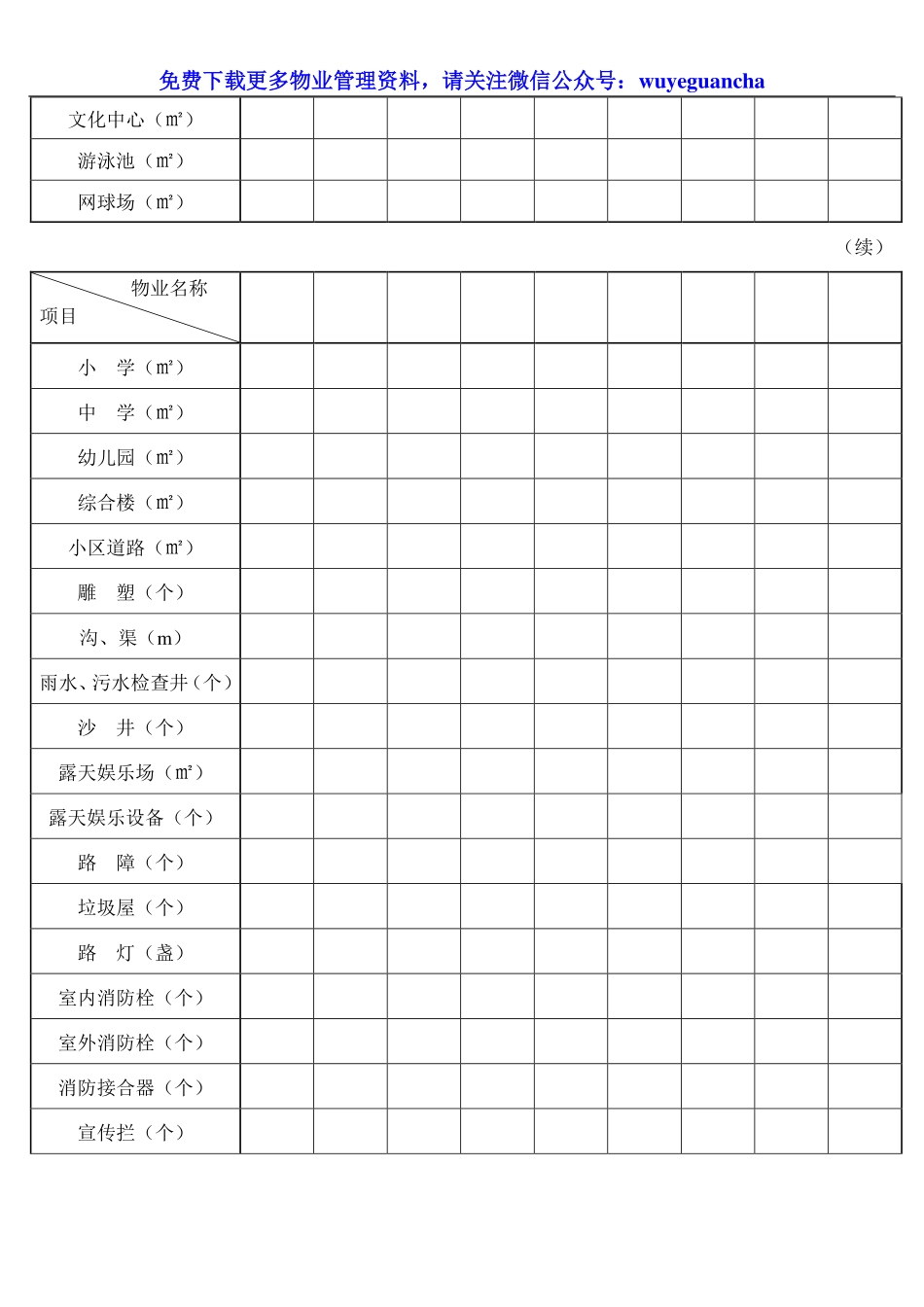 免费下载更多物业管理资料，请关注微信公众号：wuyeguancha

| 文化中心（m²） | | | | | | | | | |
|---|---|---|---|---|---|---|---|---|---|
| 游泳池（m²） | | | | | | | | | |
| 网球场（m²） | | | | | | | | | |

（续）

| 物业名称 项目 | | | | | | | | | |
|---|---|---|---|---|---|---|---|---|---|
| 小　学（m²） | | | | | | | | | |
| 中　学（m²） | | | | | | | | | |
| 幼儿园（m²） | | | | | | | | | |
| 综合楼（m²） | | | | | | | | | |
| 小区道路（m²） | | | | | | | | | |
| 雕　塑（个） | | | | | | | | | |
| 沟、渠（m） | | | | | | | | | |
| 雨水、污水检查井（个） | | | | | | | | | |
| 沙　井（个） | | | | | | | | | |
| 露天娱乐场（m²） | | | | | | | | | |
| 露天娱乐设备（个） | | | | | | | | | |
| 路　障（个） | | | | | | | | | |
| 垃圾屋（个） | | | | | | | | | |
| 路　灯（盏） | | | | | | | | | |
| 室内消防栓（个） | | | | | | | | | |
| 室外消防栓（个） | | | | | | | | | |
| 消防接合器（个） | | | | | | | | | |
| 宣传拦（个） | | | | | | | | | |